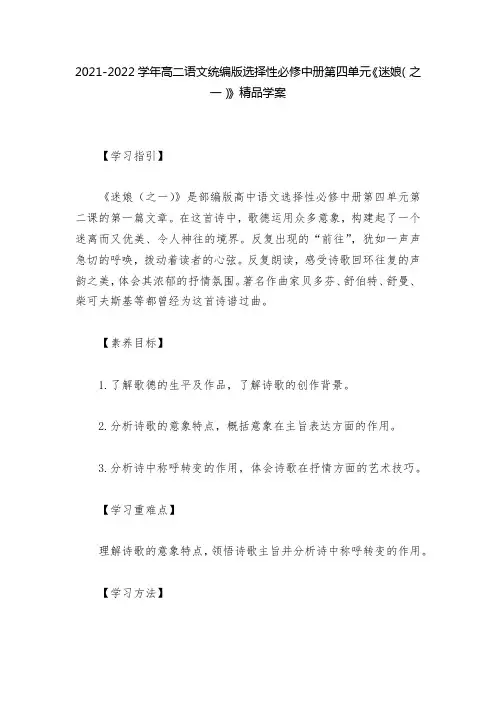 2021-2022学年高二语文统编版选择性必修中册第四单元《迷娘(之一)》精品学案

【学习指引】

《迷娘（之一）》是部编版高中语文选择性必修中册第四单元第二课的第一篇文章。在这首诗中，歌德运用众多意象，构建起了一个迷离而又优美、令人神往的境界。反复出现的“前往”，犹如一声声急切的呼唤，拨动着读者的心弦。反复朗读，感受诗歌回环往复的声韵之美，体会其浓郁的抒情氛围。著名作曲家贝多芬、舒伯特、舒曼、柴可夫斯基等都曾经为这首诗谱过曲。

【素养目标】

1.了解歌德的生平及作品，了解诗歌的创作背景。

2.分析诗歌的意象特点，概括意象在主旨表达方面的作用。

3.分析诗中称呼转变的作用，体会诗歌在抒情方面的艺术技巧。

【学习重难点】

理解诗歌的意象特点，领悟诗歌主旨并分析诗中称呼转变的作用。

【学习方法】